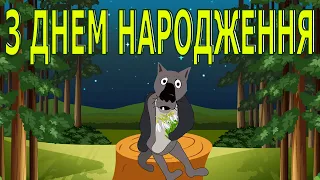 З ДНЕМ НАРОДЖЕННЯ